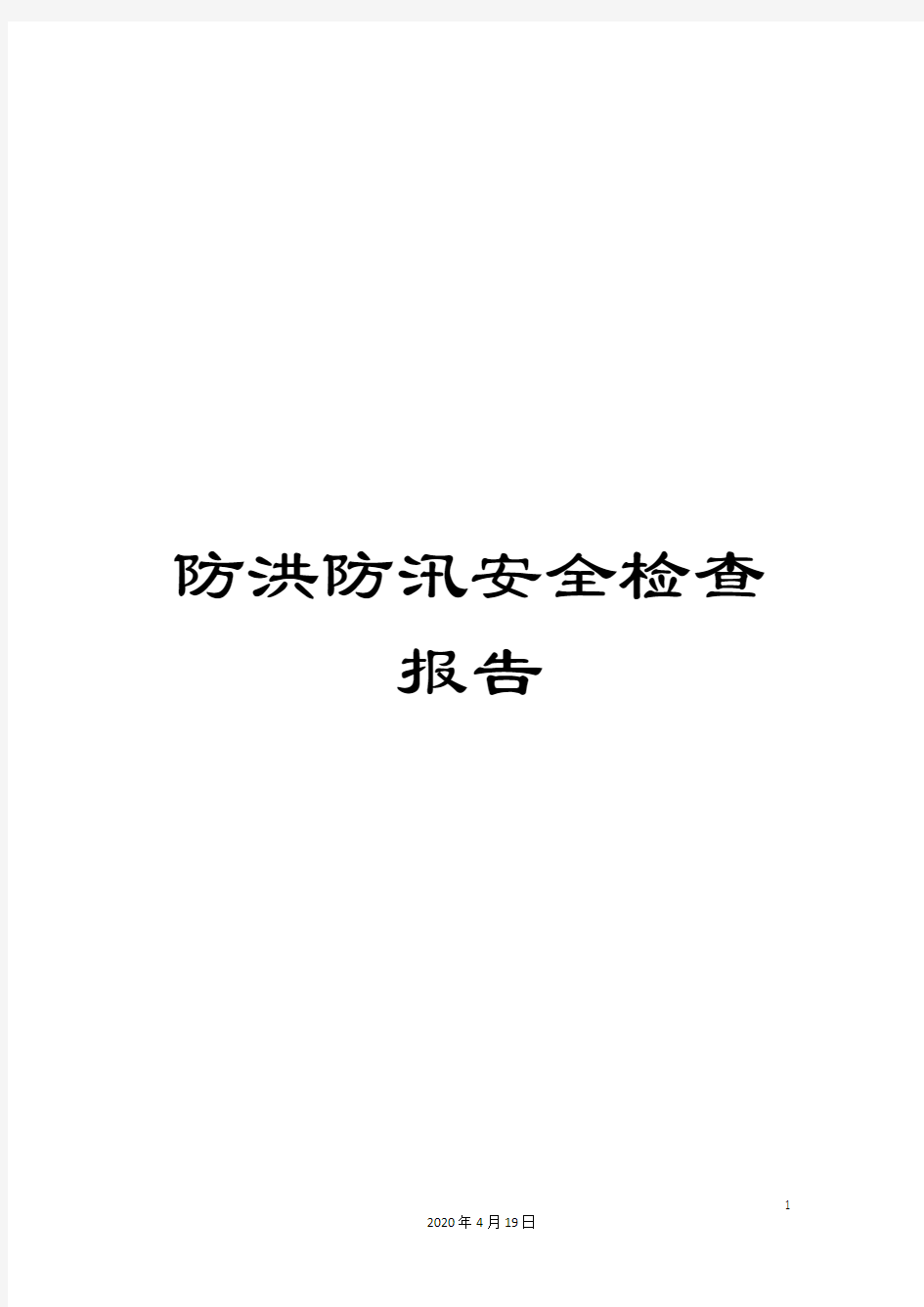 防洪防汛安全检查报告

1

2020年4月19日